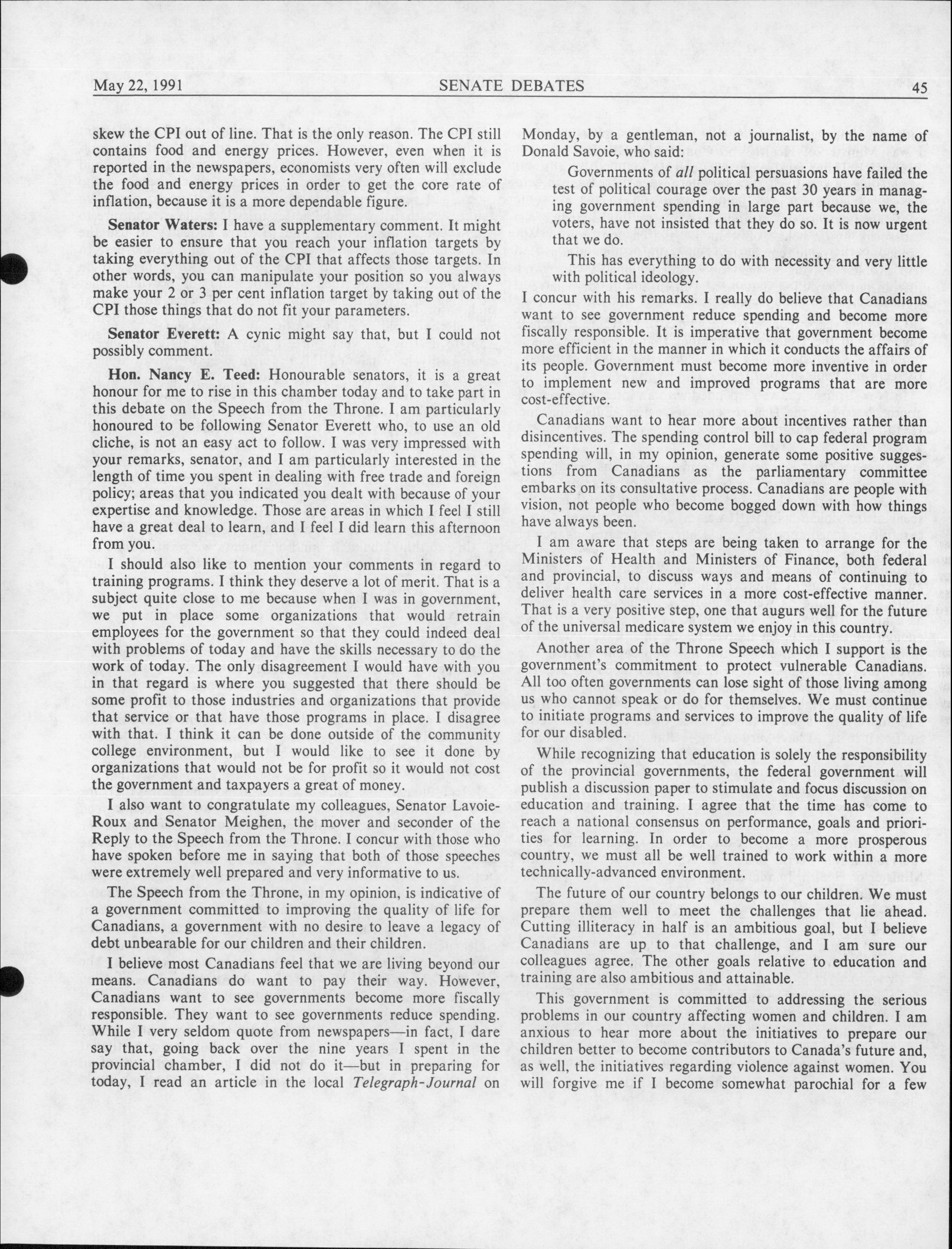 May 22, 1991 SENATE DEBATES 45

skew the CPI out of line. That is the only reason. The CPI still contains food and energy prices. However, even when it is reported in the newspapers, economists very often will exclude the food and energy prices in order to get the core rate of inflation, because it is a more dependable figure.

Senator Waters: I have a supplementary comment. It might be easier to ensure that you reach your inflation targets by taking everything out of the CPI that affects those targets. In other words, you can manipulate your position so you always make your 2 or 3 per cent inflation target by taking out of the CPI those things that do not fit your parameters.

Senator Everett: A cynic might say that, but I could not possibly comment.

Hon. Nancy E. Teed: Honourable senators, it is a great honour for me to rise in this chamber today and to take part in this debate on the Speech from the Throne. I am particularly honoured to be following Senator Everett who, to use an old cliche, is not an easy act to follow. I was very impressed with your remarks, senator, and I am particularly interested in the length of time you spent in dealing with free trade and foreign policy; areas that you indicated you dealt with because of your expertise and knowledge. Those are areas in which I feel I still have a great deal to learn, and I feel I did learn this afternoon from you.

I should also like to mention your comments in regard to training programs. I think they deserve a lot of merit. That is a subject quite close to me because when I was in government, we put in place some organizations that would retrain employees for the government so that they could indeed deal with problems of today and have the skills necessary to do the work of today. The only disagreement I would have with you in that regard is where you suggested that there should be some profit to those industries and organizations that provide that service or that have those programs in place. I disagree with that. I think it can be done outside of the community college environment, but I would like to see it done by organizations that would not be for profit so it would not cost the government and taxpayers a great of money.

I also want to congratulate my colleagues, Senator Lavoie-Roux and Senator Meighen, the mover and seconder of the Reply to the Speech from the Throne. I concur with those who have spoken before me in saying that both of those speeches were extremely well prepared and very informative to us.

The Speech from the Throne, in my opinion, is indicative of a government committed to improving the quality of life for Canadians, a government with no desire to leave a legacy of debt unbearable for our children and their children.

I believe most Canadians feel that we are living beyond our means. Canadians do want to pay their way. However, Canadians want to see governments become more fiscally responsible. They want to see governments reduce spending. While I very seldom quote from newspapers—in fact, I dare say that, going back over the nine years I spent in the provincial chamber, I did not do it—but in preparing for today, I read an article in the local Telegraph-Journal on Monday, by a gentleman, not a journalist, by the name of Donald Savoie, who said:

Governments of all political persuasions have failed the test of political courage over the past 30 years in managing government spending in large part because we, the voters, have not insisted that they do so. It is now urgent that we do.

This has everything to do with necessity and very little with political ideology.

I concur with his remarks. I really do believe that Canadians want to see government reduce spending and become more fiscally responsible. It is imperative that government become more efficient in the manner in which it conducts the affairs of its people. Government must become more inventive in order to implement new and improved programs that are more cost-effective.

Canadians want to hear more about incentives rather than disincentives. The spending control bill to cap federal program spending will, in my opinion, generate some positive suggestions from Canadians as the parliamentary committee embarks on its consultative process. Canadians are people with vision, not people who become bogged down with how things have always been.

I am aware that steps are being taken to arrange for the Ministers of Health and Ministers of Finance, both federal and provincial, to discuss ways and means of continuing to deliver health care services in a more cost-effective manner. That is a very positive step, one that augurs well for the future of the universal medicare system we enjoy in this country.

Another area of the Throne Speech which I support is the government's commitment to protect vulnerable Canadians. All too often governments can lose sight of those living among us who cannot speak or do for themselves. We must continue to initiate programs and services to improve the quality of life for our disabled.

While recognizing that education is solely the responsibility of the provincial governments, the federal government will publish a discussion paper to stimulate and focus discussion on education and training. I agree that the time has come to reach a national consensus on performance, goals and priorities for learning. In order to become a more prosperous country, we must all be well trained to work within a more technically-advanced environment.

The future of our country belongs to our children. We must prepare them well to meet the challenges that lie ahead. Cutting illiteracy in half is an ambitious goal, but I believe Canadians are up to that challenge, and I am sure our colleagues agree. The other goals relative to education and training are also ambitious and attainable.

This government is committed to addressing the serious problems in our country affecting women and children. I am anxious to hear more about the initiatives to prepare our children better to become contributors to Canada's future and, as well, the initiatives regarding violence against women. You will forgive me if I become somewhat parochial for a few